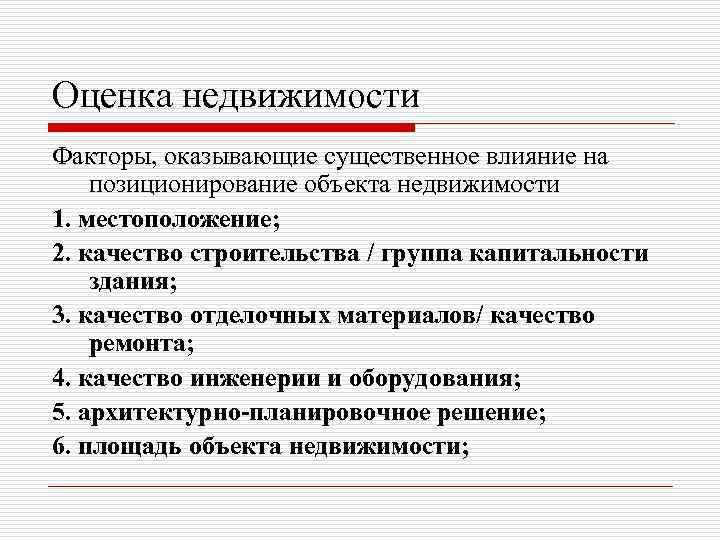 Оценка недвижимости

Факторы, оказывающие существенное влияние на позиционирование объекта недвижимости

1. местоположение;

2. качество строительства / группа капитальности здания;

3. качество отделочных материалов/ качество ремонта;

4. качество инженерии и оборудования;

5. архитектурно-планировочное решение;

6. площадь объекта недвижимости;